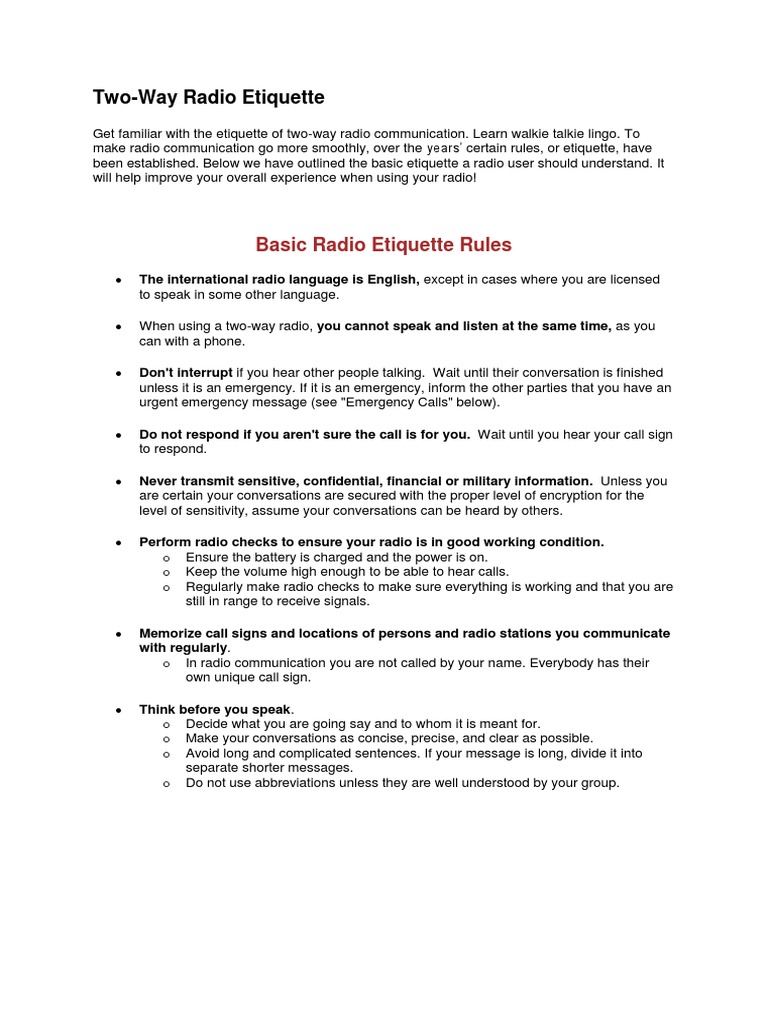 Two-Way Radio Etiquette

Get familiar with the etiquette of two-way radio communication. Learn walkie talkie lingo. To make radio communication go more smoothly, over the years' certain rules, or etiquette, have been established. Below we have outlined the basic etiquette a radio user should understand. It will help improve your overall experience when using your radio!

Basic Radio Etiquette Rules

• The international radio language is English, except in cases where you are licensed to speak in some other language.

• When using a two-way radio, you cannot speak and listen at the same time, as you can with a phone.

• Don't interrupt if you hear other people talking. Wait until their conversation is finished unless it is an emergency. If it is an emergency, inform the other parties that you have an urgent emergency message (see "Emergency Calls" below).

• Do not respond if you aren't sure the call is for you. Wait until you hear your call sign to respond.

• Never transmit sensitive, confidential, financial or military information. Unless you are certain your conversations are secured with the proper level of encryption for the level of sensitivity, assume your conversations can be heard by others.

• Perform radio checks to ensure your radio is in good working condition.
o Ensure the battery is charged and the power is on.
o Keep the volume high enough to be able to hear calls.
o Regularly make radio checks to make sure everything is working and that you are still in range to receive signals.

• Memorize call signs and locations of persons and radio stations you communicate with regularly.
o In radio communication you are not called by your name. Everybody has their own unique call sign.

• Think before you speak.
o Decide what you are going say and to whom it is meant for.
o Make your conversations as concise, precise, and clear as possible.
o Avoid long and complicated sentences. If your message is long, divide it into separate shorter messages.
o Do not use abbreviations unless they are well understood by your group.